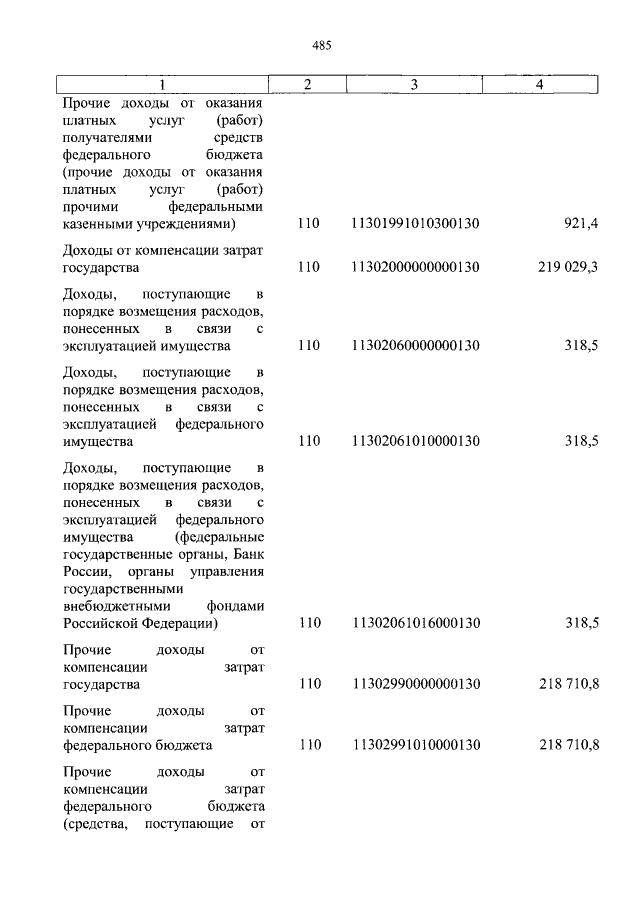 485

| 1 | 2 | 3 | 4 |
|---|---|---|---|
| Прочие доходы от оказания платных услуг (работ) получателями средств федерального бюджета (прочие доходы от оказания платных услуг (работ) прочими федеральными казенными учреждениями) | 110 | 11301991010300130 | 921,4 |
| Доходы от компенсации затрат государства | 110 | 11302000000000130 | 219 029,3 |
| Доходы, поступающие в порядке возмещения расходов, понесенных в связи с эксплуатацией имущества | 110 | 11302060000000130 | 318,5 |
| Доходы, поступающие в порядке возмещения расходов, понесенных в связи с эксплуатацией федерального имущества | 110 | 11302061010000130 | 318,5 |
| Доходы, поступающие в порядке возмещения расходов, понесенных в связи с эксплуатацией федерального имущества (федеральные государственные органы, Банк России, органы управления государственными внебюджетными фондами Российской Федерации) | 110 | 11302061016000130 | 318,5 |
| Прочие доходы от компенсации затрат государства | 110 | 11302990000000130 | 218 710,8 |
| Прочие доходы от компенсации затрат федерального бюджета | 110 | 11302991010000130 | 218 710,8 |
| Прочие доходы от компенсации затрат федерального бюджета (средства, поступающие от | | | |